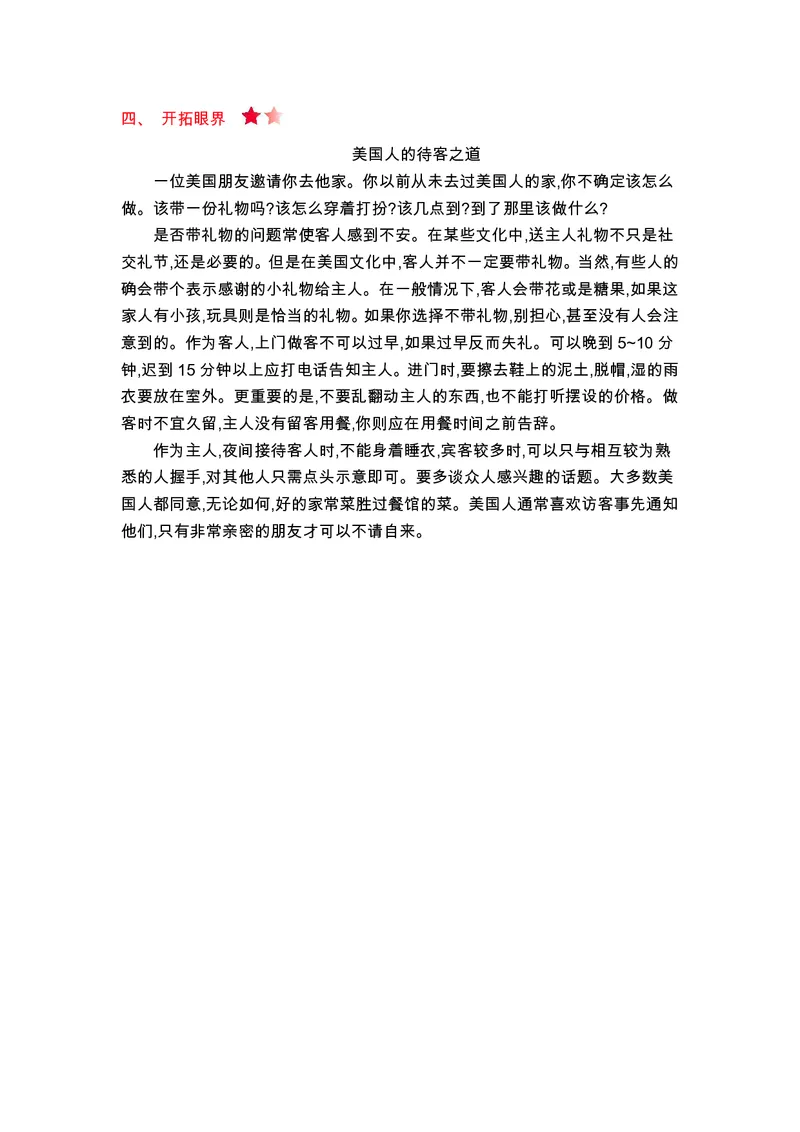 四、 开拓眼界

美国人的待客之道

一位美国朋友邀请你去他家。你以前从未去过美国人的家,你不确定该怎么做。该带一份礼物吗?该怎么穿着打扮?该几点到?到了那里该做什么?

是否带礼物的问题常使客人感到不安。在某些文化中,送主人礼物不只是社交礼节,还是必要的。但是在美国文化中,客人并不一定要带礼物。当然,有些人的确会带个表示感谢的小礼物给主人。在一般情况下,客人会带花或是糖果,如果这家人有小孩,玩具则是恰当的礼物。如果你选择不带礼物,别担心,甚至没有人会注意到的。作为客人,上门做客不可以过早,如果过早反而失礼。可以晚到 5~10 分钟,迟到 15 分钟以上应打电话告知主人。进门时,要擦去鞋上的泥土,脱帽,湿的雨衣要放在室外。更重要的是,不要乱翻动主人的东西,也不能打听摆设的价格。做客时不宜久留,主人没有留客用餐,你则应在用餐时间之前告辞。

作为主人,夜间接待客人时,不能身着睡衣,宾客较多时,可以只与相互较为熟悉的人握手,对其他人只需点头示意即可。要多谈众人感兴趣的话题。大多数美国人都同意,无论如何,好的家常菜胜过餐馆的菜。美国人通常喜欢访客事先通知他们,只有非常亲密的朋友才可以不请自来。